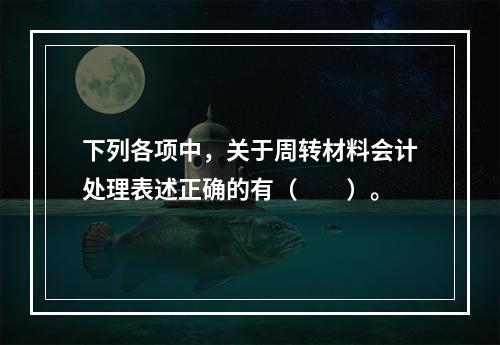 下列各项中，关于周转材料会计处理表述正确的有（　　）。